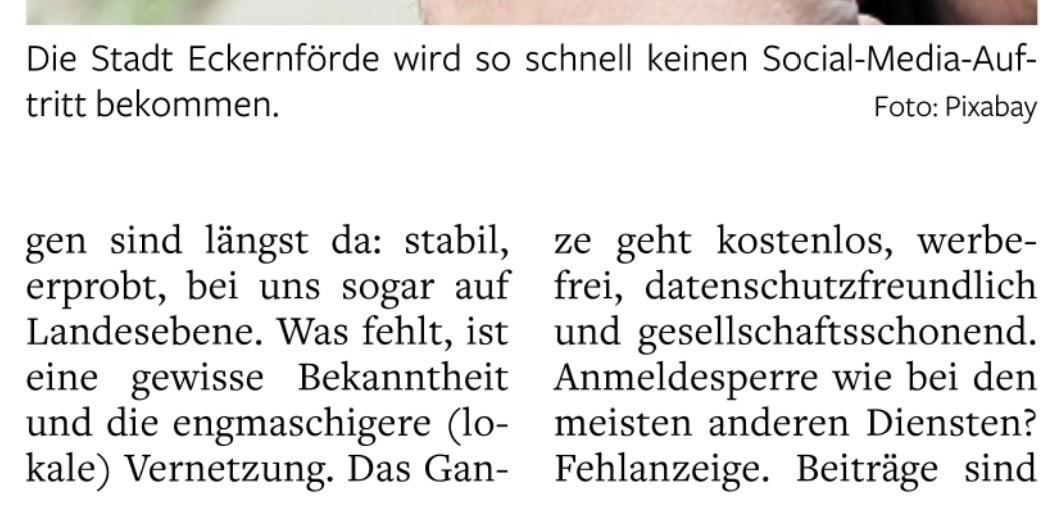 Die Stadt Eckernförde wird so schnell keinen Social-Media-Auftritt bekommen.

Foto: Pixabay

gen sind längst da: stabil, erprobt, bei uns sogar auf Landesebene. Was fehlt, ist eine gewisse Bekanntheit und die engmaschigere (lokale) Vernetzung. Das Ganze geht kostenlos, werbefrei, datenschutzfreundlich und gesellschaftsschonend. Anmeldesperre wie bei den meisten anderen Diensten? Fehlanzeige. Beiträge sind